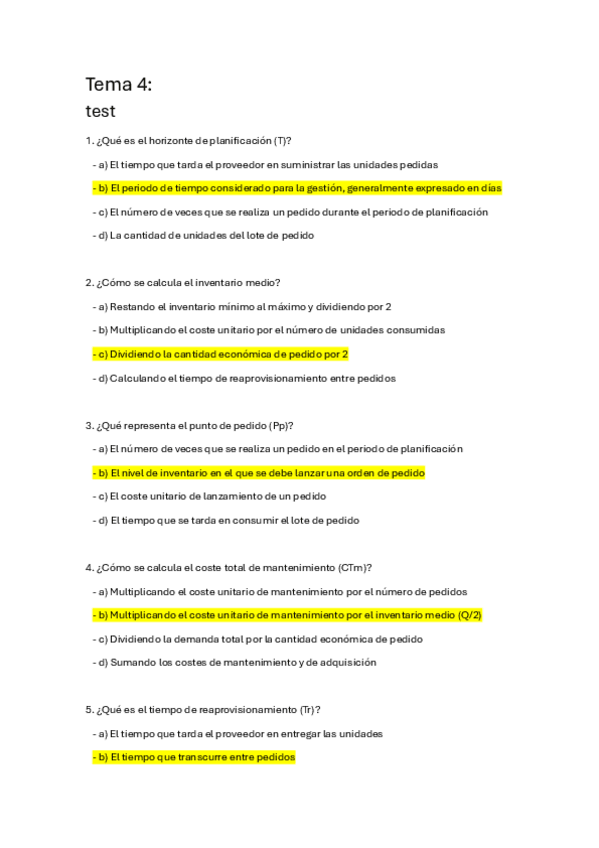 Tema 4:
test

1. ¿Qué es el horizonte de planificación (T)?

- a) El tiempo que tarda el proveedor en suministrar las unidades pedidas

- b) El periodo de tiempo considerado para la gestión, generalmente expresado en días

- c) El número de veces que se realiza un pedido durante el periodo de planificación

- d) La cantidad de unidades del lote de pedido

2. ¿Cómo se calcula el inventario medio?

- a) Restando el inventario mínimo al máximo y dividiendo por 2

- b) Multiplicando el coste unitario por el número de unidades consumidas

- c) Dividiendo la cantidad económica de pedido por 2

- d) Calculando el tiempo de reaprovisionamiento entre pedidos

3. ¿Qué representa el punto de pedido (Pp)?

- a) El número de veces que se realiza un pedido en el periodo de planificación

- b) El nivel de inventario en el que se debe lanzar una orden de pedido

- c) El coste unitario de lanzamiento de un pedido

- d) El tiempo que se tarda en consumir el lote de pedido

4. ¿Cómo se calcula el coste total de mantenimiento (CTm)?

- a) Multiplicando el coste unitario de mantenimiento por el número de pedidos

- b) Multiplicando el coste unitario de mantenimiento por el inventario medio (Q/2)

- c) Dividiendo la demanda total por la cantidad económica de pedido

- d) Sumando los costes de mantenimiento y de adquisición

5. ¿Qué es el tiempo de reaprovisionamiento (Tr)?

- a) El tiempo que tarda el proveedor en entregar las unidades

- b) El tiempo que transcurre entre pedidos